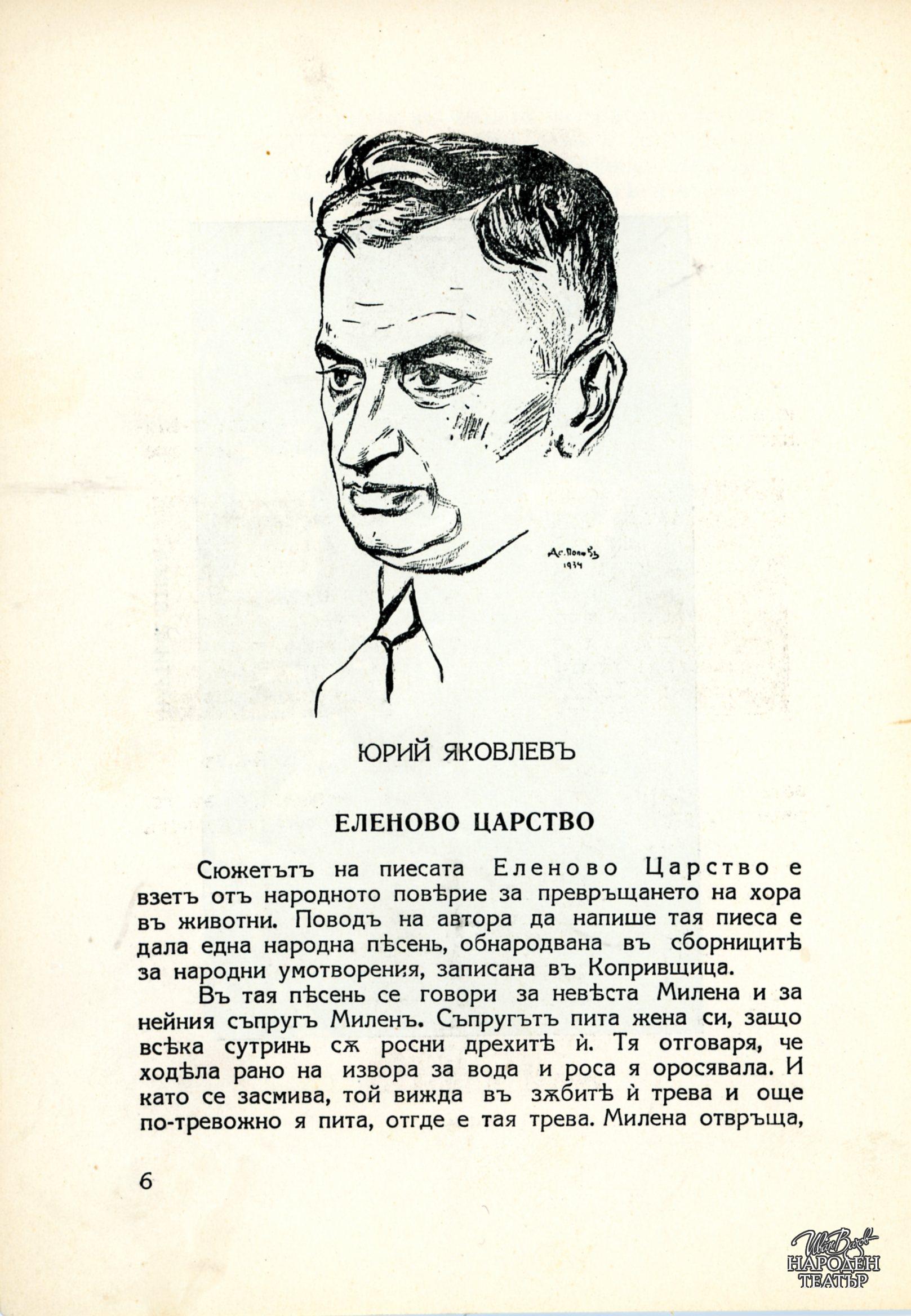 Ас. Поповъ
1934

ЮРИЙ ЯКОВЛЕВЪ

ЕЛЕНОВО ЦАРСТВО

Сюжетътъ на пиесата Еленово Царство е взетъ отъ народното повѣрие за превръщането на хора въ животни. Поводъ на автора да напише тая пиеса е дала една народна пѣсень, обнародвана въ сборницитѣ за народни умотворения, записана въ Копривщица.

Въ тая пѣсень се говори за невѣста Милена и за нейния съпругъ Миленъ. Съпругътъ пита жена си, защо всѣка сутринь сѫ росни дрехитѣ ѝ. Тя отговаря, че ходѣла рано на извора за вода и роса я оросявала. И като се засмива, той вижда въ зѫбитѣ ѝ трева и още по-тревожно я пита, отгде е тая трева. Милена отвръща,

6

Иван Вазов
НАРОДЕН ТЕАТЪР